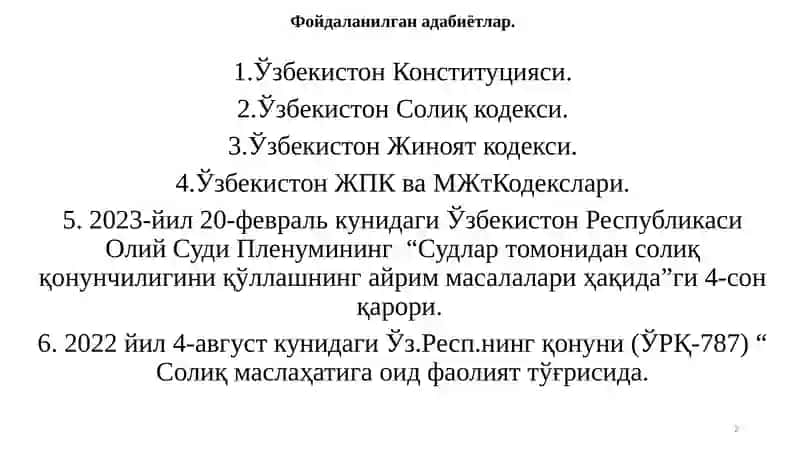 Фойдаланилган адабиётлар.

1.Ўзбекистон Конституцияси.

2.Ўзбекистон Солиқ кодекси.

3.Ўзбекистон Жиноят кодекси.

4.Ўзбекистон ЖПК ва МЖтКодекслари.

5. 2023-йил 20-февраль кунидаги Ўзбекистон Республикаси Олий Суди Пленумининг “Судлар томонидан солиқ қонунчилигини қўллашнинг айрим масалалари ҳақида”ги 4-сон қарори.

6. 2022 йил 4-август кунидаги Ўз.Респ.нинг қонуни (ЎРҚ-787) “ Солиқ маслаҳатига оид фаолият тўғрисида.